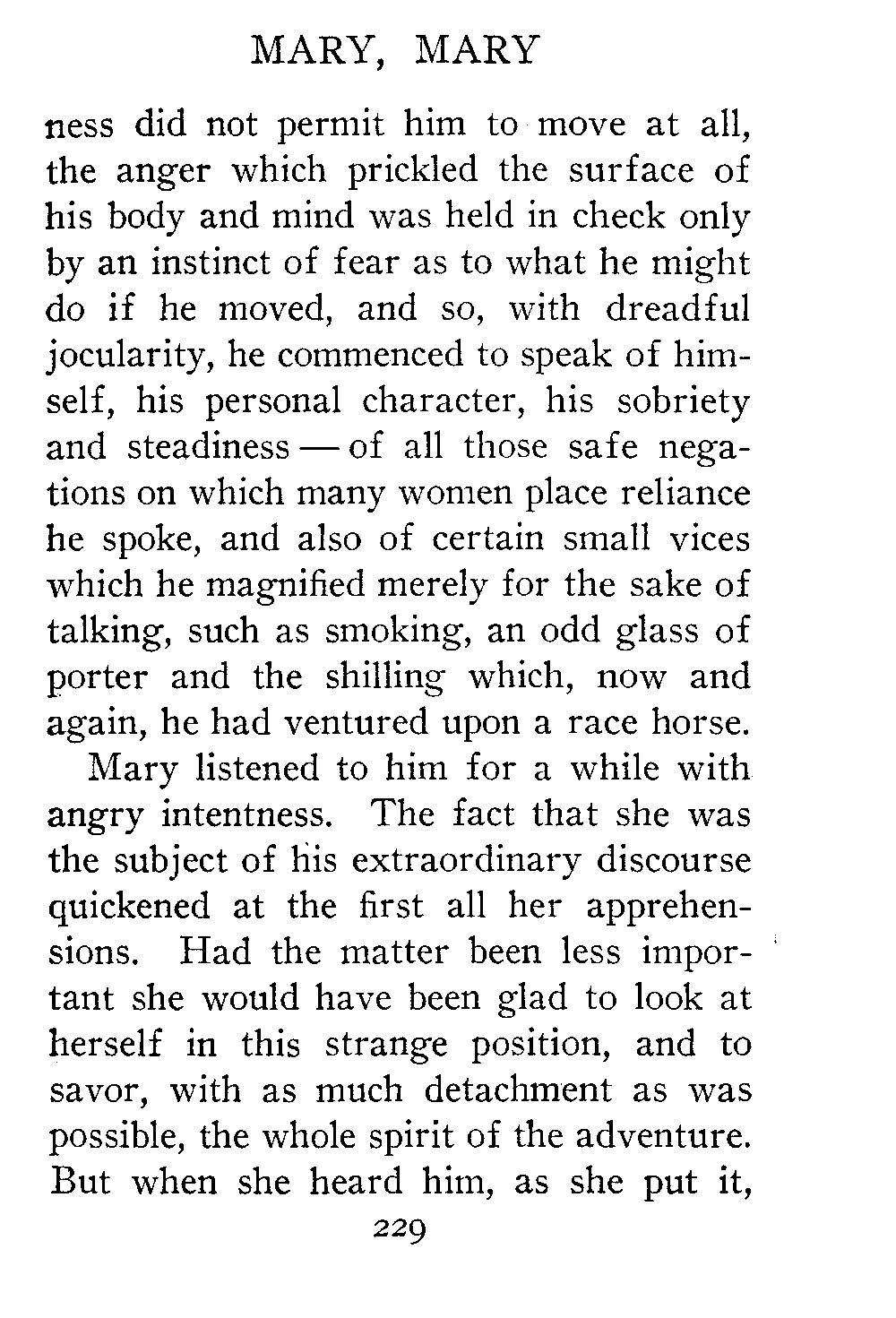 MARY, MARY

ness did not permit him to move at all, the anger which prickled the surface of his body and mind was held in check only by an instinct of fear as to what he might do if he moved, and so, with dreadful jocularity, he commenced to speak of himself, his personal character, his sobriety and steadiness — of all those safe negations on which many women place reliance he spoke, and also of certain small vices which he magnified merely for the sake of talking, such as smoking, an odd glass of porter and the shilling which, now and again, he had ventured upon a race horse.

Mary listened to him for a while with angry intentness. The fact that she was the subject of his extraordinary discourse quickened at the first all her apprehensions. Had the matter been less important she would have been glad to look at herself in this strange position, and to savor, with as much detachment as was possible, the whole spirit of the adventure. But when she heard him, as she put it,

229